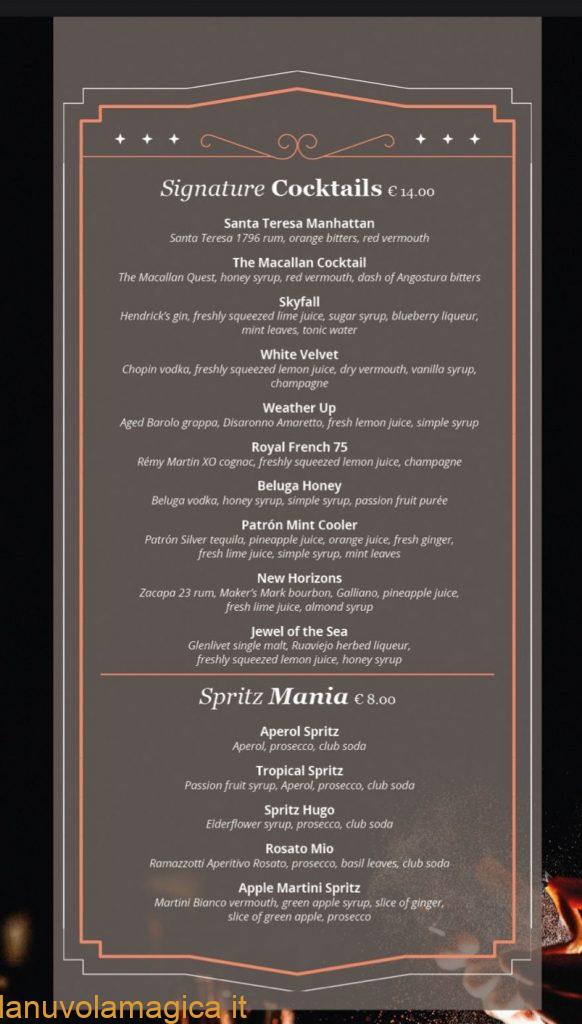 Signature Cocktails € 14.00

Santa Teresa Manhattan
Santa Teresa 1796 rum, orange bitters, red vermouth

The Macallan Cocktail
The Macallan Quest, honey syrup, red vermouth, dash of Angostura bitters

Skyfall
Hendrick's gin, freshly squeezed lime juice, sugar syrup, blueberry liqueur, mint leaves, tonic water

White Velvet
Chopin vodka, freshly squeezed lemon juice, dry vermouth, vanilla syrup, champagne

Weather Up
Aged Barolo grappa, Disaronno Amaretto, fresh lemon juice, simple syrup

Royal French 75
Rémy Martin XO cognac, freshly squeezed lemon juice, champagne

Beluga Honey
Beluga vodka, honey syrup, simple syrup, passion fruit purée

Patrón Mint Cooler
Patrón Silver tequila, pineapple juice, orange juice, fresh ginger, fresh lime juice, simple syrup, mint leaves

New Horizons
Zacapa 23 rum, Maker's Mark bourbon, Galliano, pineapple juice, fresh lime juice, almond syrup

Jewel of the Sea
Glenlivet single malt, Ruaviejo herbed liqueur, freshly squeezed lemon juice, honey syrup

Spritz Mania € 8.00

Aperol Spritz
Aperol, prosecco, club soda

Tropical Spritz
Passion fruit syrup, Aperol, prosecco, club soda

Spritz Hugo
Elderflower syrup, prosecco, club soda

Rosato Mio
Ramazzotti Aperitivo Rosato, prosecco, basil leaves, club soda

Apple Martini Spritz
Martini Bianco vermouth, green apple syrup, slice of ginger, slice of green apple, prosecco

lanuvolamagica.it